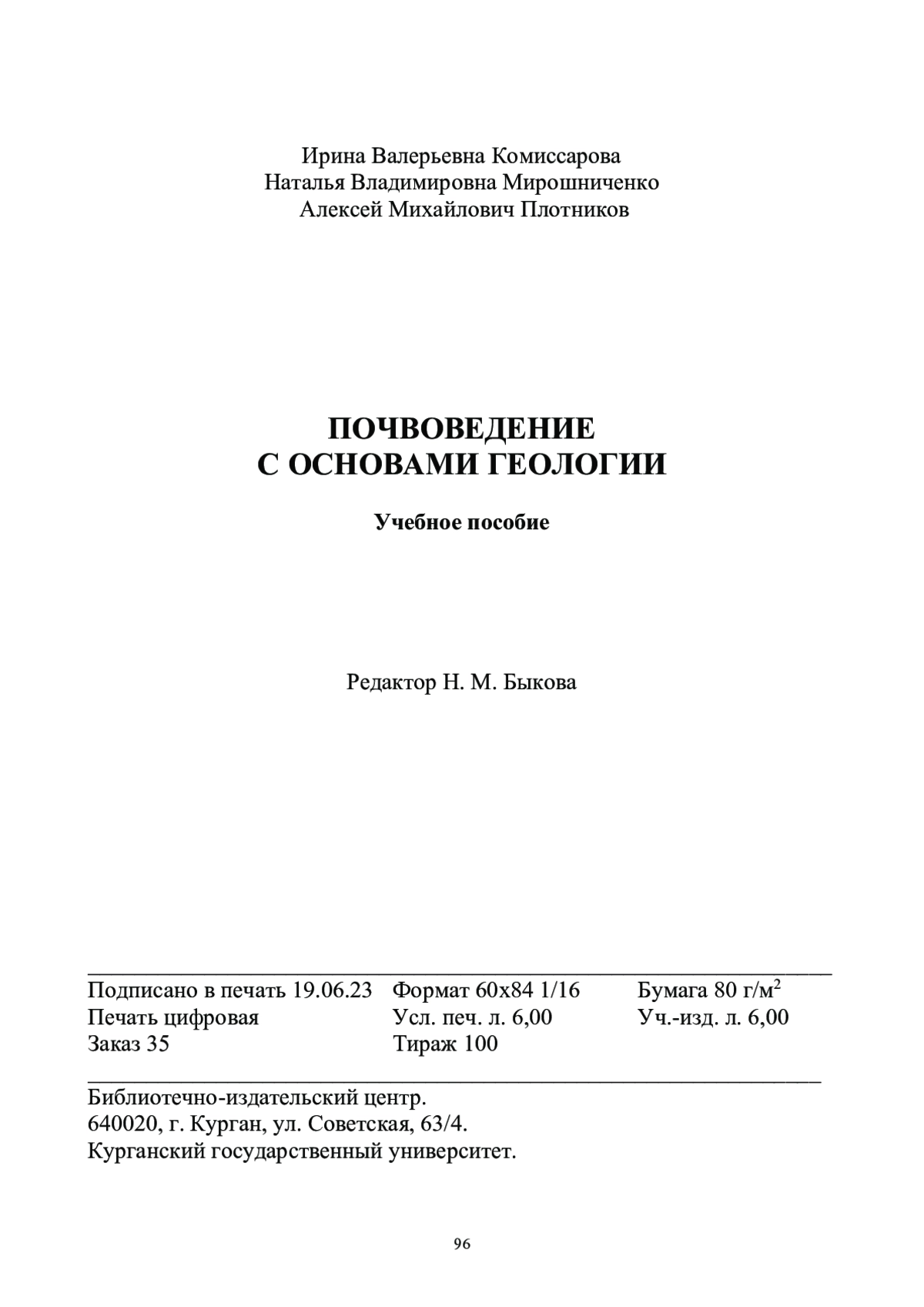 Ирина Валерьевна Комиссарова
Наталья Владимировна Мирошниченко
Алексей Михайлович Плотников

ПОЧВОВЕДЕНИЕ
С ОСНОВАМИ ГЕОЛОГИИ

Учебное пособие

Редактор Н. М. Быкова

| Подписано в печать 19.06.23 | Формат 60х84 1/16 | Бумага 80 г/м$^2$ |
|---|---|---|
| Печать цифровая | Усл. печ. л. 6,00 | Уч.-изд. л. 6,00 |
| Заказ 35 | Тираж 100 | |

Библиотечно-издательский центр.
640020, г. Курган, ул. Советская, 63/4.
Курганский государственный университет.

96